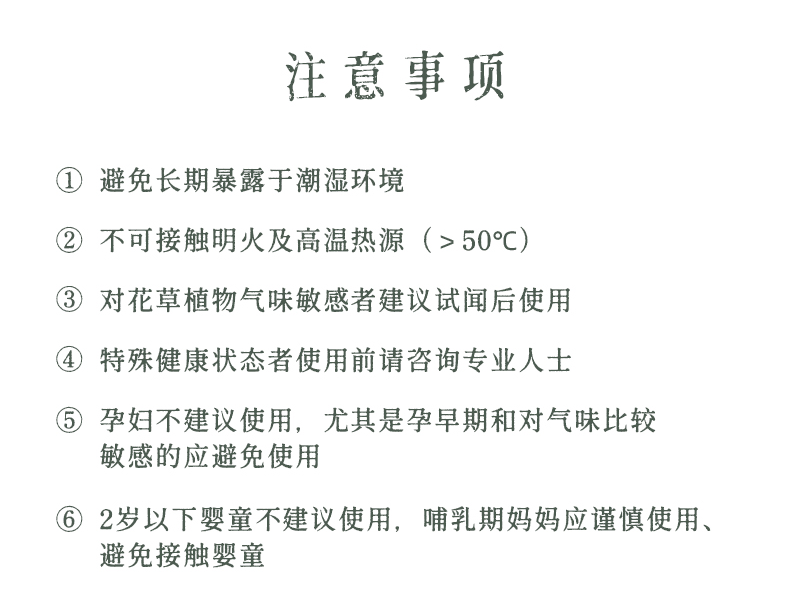 注意事项

① 避免长期暴露于潮湿环境

② 不可接触明火及高温热源（＞50℃）

③ 对花草植物气味敏感者建议试闻后使用

④ 特殊健康状态者使用前请咨询专业人士

⑤ 孕妇不建议使用，尤其是孕早期和对气味比较敏感的应避免使用

⑥ 2岁以下婴童不建议使用，哺乳期妈妈应谨慎使用、避免接触婴童